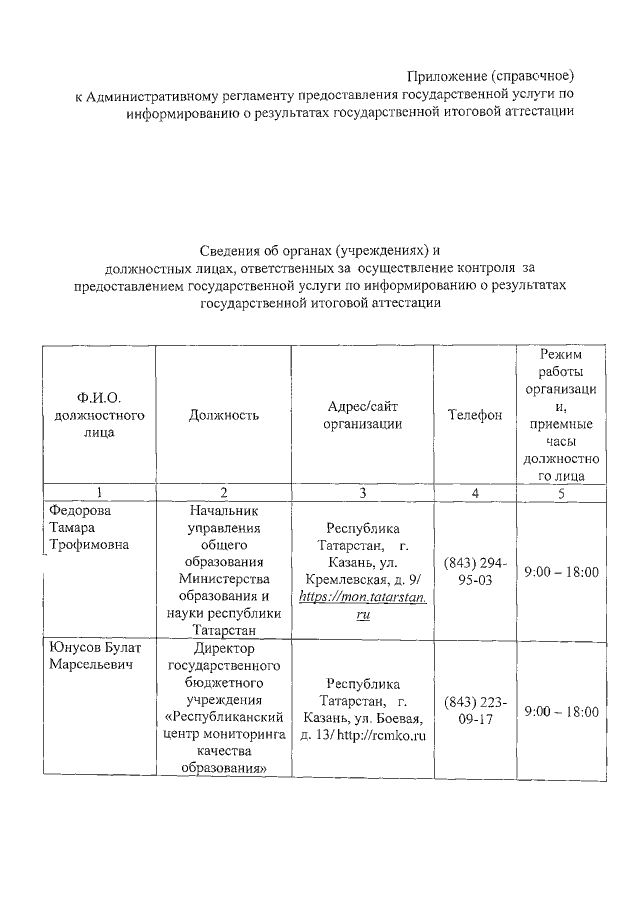 Приложение (справочное)
к Административному регламенту предоставления государственной услуги по информированию о результатах государственной итоговой аттестации

Сведения об органах (учреждениях) и должностных лицах, ответственных за осуществление контроля за предоставлением государственной услуги по информированию о результатах государственной итоговой аттестации

| Ф.И.О. должностного лица | Должность | Адрес/сайт организации | Телефон | Режим работы организации, приемные часы должностного лица |
|---|---|---|---|---|
| 1 | 2 | 3 | 4 | 5 |
| Федорова Тамара Трофимовна | Начальник управления общего образования Министерства образования и науки республики Татарстан | Республика Татарстан, г. Казань, ул. Кремлевская, д. 9/ https://mon.tatarstan.ru | (843) 294-95-03 | 9:00 – 18:00 |
| Юнусов Булат Марсельевич | Директор государственного бюджетного учреждения «Республиканский центр мониторинга качества образования» | Республика Татарстан, г. Казань, ул. Боевая, д. 13/ http://rcmko.ru | (843) 223-09-17 | 9:00 – 18:00 |